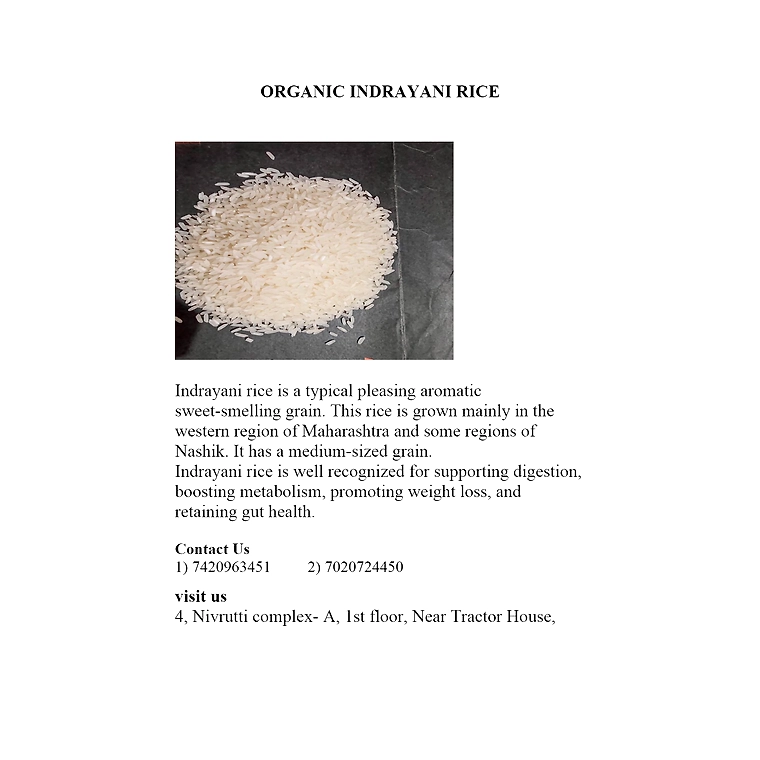 ORGANIC INDRAYANI RICE

Indrayani rice is a typical pleasing aromatic sweet-smelling grain. This rice is grown mainly in the western region of Maharashtra and some regions of Nashik. It has a medium-sized grain.
Indrayani rice is well recognized for supporting digestion, boosting metabolism, promoting weight loss, and retaining gut health.

Contact Us
1) 7420963451 2) 7020724450

visit us
4, Nivrutti complex- A, 1st floor, Near Tractor House,